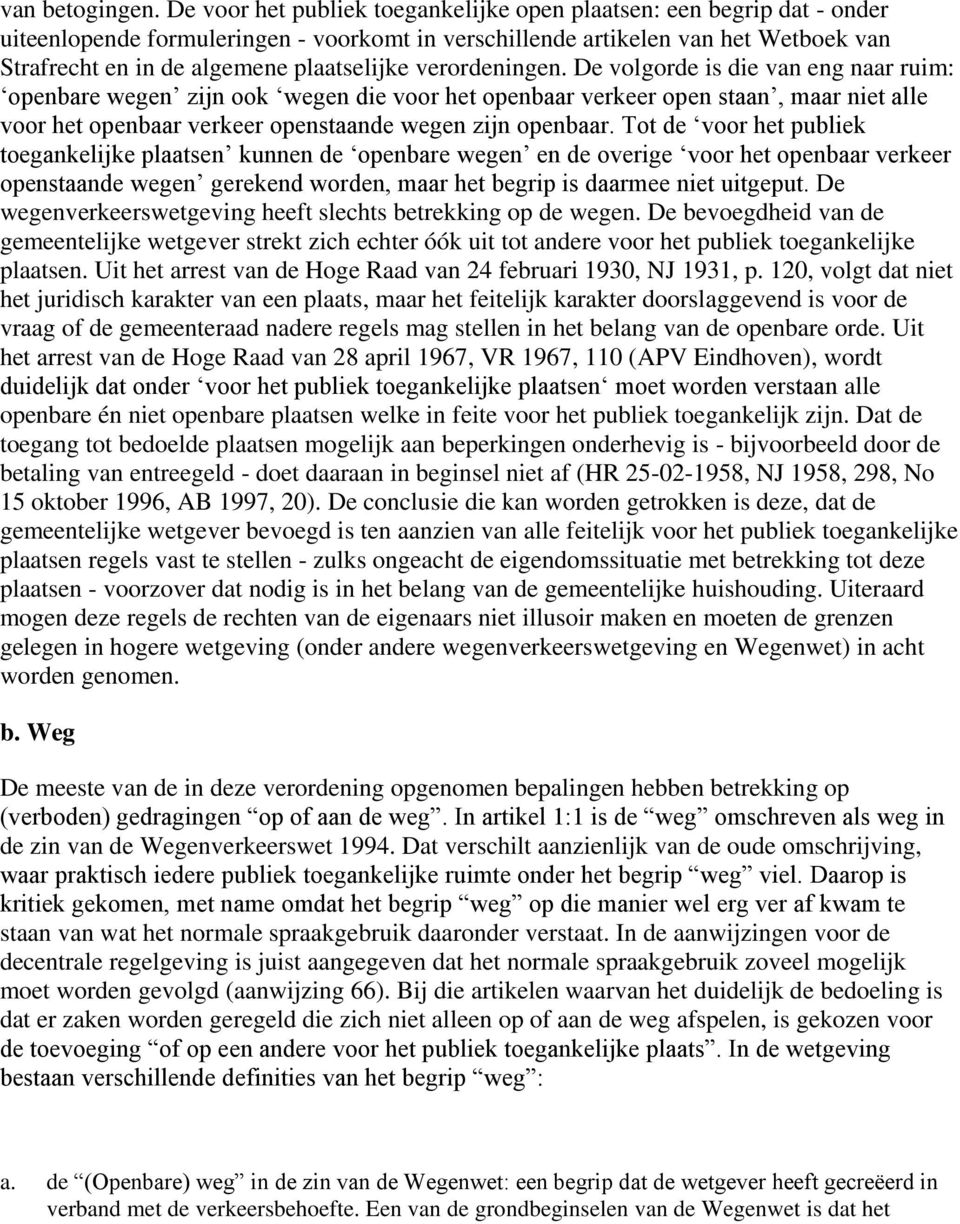 van betogingen. De voor het publiek toegankelijke open plaatsen: een begrip dat - onder uiteenlopende formuleringen - voorkomt in verschillende artikelen van het Wetboek van Strafrecht en in de algemene plaatselijke verordeningen. De volgorde is die van eng naar ruim: ‘openbare wegen’ zijn ook ‘wegen die voor het openbaar verkeer open staan’, maar niet alle voor het openbaar verkeer openstaande wegen zijn openbaar. Tot de ‘voor het publiek toegankelijke plaatsen’ kunnen de ‘openbare wegen’ en de overige ‘voor het openbaar verkeer openstaande wegen’ gerekend worden, maar het begrip is daarmee niet uitgeput. De wegenverkeerswetgeving heeft slechts betrekking op de wegen. De bevoegdheid van de gemeentelijke wetgever strekt zich echter óók uit tot andere voor het publiek toegankelijke plaatsen. Uit het arrest van de Hoge Raad van 24 februari 1930, NJ 1931, p. 120, volgt dat niet het juridisch karakter van een plaats, maar het feitelijk karakter doorslaggevend is voor de vraag of de gemeenteraad nadere regels mag stellen in het belang van de openbare orde. Uit het arrest van de Hoge Raad van 28 april 1967, VR 1967, 110 (APV Eindhoven), wordt duidelijk dat onder ‘voor het publiek toegankelijke plaatsen‘ moet worden verstaan alle openbare én niet openbare plaatsen welke in feite voor het publiek toegankelijk zijn. Dat de toegang tot bedoelde plaatsen mogelijk aan beperkingen onderhevig is - bijvoorbeeld door de betaling van entreegeld - doet daaraan in beginsel niet af (HR 25-02-1958, NJ 1958, 298, No 15 oktober 1996, AB 1997, 20). De conclusie die kan worden getrokken is deze, dat de gemeentelijke wetgever bevoegd is ten aanzien van alle feitelijk voor het publiek toegankelijke plaatsen regels vast te stellen - zulks ongeacht de eigendomssituatie met betrekking tot deze plaatsen - voorzover dat nodig is in het belang van de gemeentelijke huishouding. Uiteraard mogen deze regels de rechten van de eigenaars niet illusoir maken en moeten de grenzen gelegen in hogere wetgeving (onder andere wegenverkeerswetgeving en Wegenwet) in acht worden genomen.

b. Weg

De meeste van de in deze verordening opgenomen bepalingen hebben betrekking op (verboden) gedragingen “op of aan de weg”. In artikel 1:1 is de “weg” omschreven als weg in de zin van de Wegenverkeerswet 1994. Dat verschilt aanzienlijk van de oude omschrijving, waar praktisch iedere publiek toegankelijke ruimte onder het begrip “weg” viel. Daarop is kritiek gekomen, met name omdat het begrip “weg” op die manier wel erg ver af kwam te staan van wat het normale spraakgebruik daaronder verstaat. In de aanwijzingen voor de decentrale regelgeving is juist aangegeven dat het normale spraakgebruik zoveel mogelijk moet worden gevolgd (aanwijzing 66). Bij die artikelen waarvan het duidelijk de bedoeling is dat er zaken worden geregeld die zich niet alleen op of aan de weg afspelen, is gekozen voor de toevoeging “of op een andere voor het publiek toegankelijke plaats”. In de wetgeving bestaan verschillende definities van het begrip “weg”:

a. de “(Openbare) weg” in de zin van de Wegenwet: een begrip dat de wetgever heeft gecreëerd in verband met de verkeersbehoefte. Een van de grondbeginselen van de Wegenwet is dat het